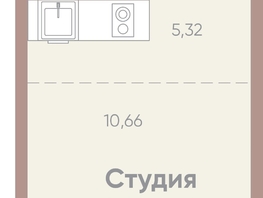 5,32

10,66

Студия